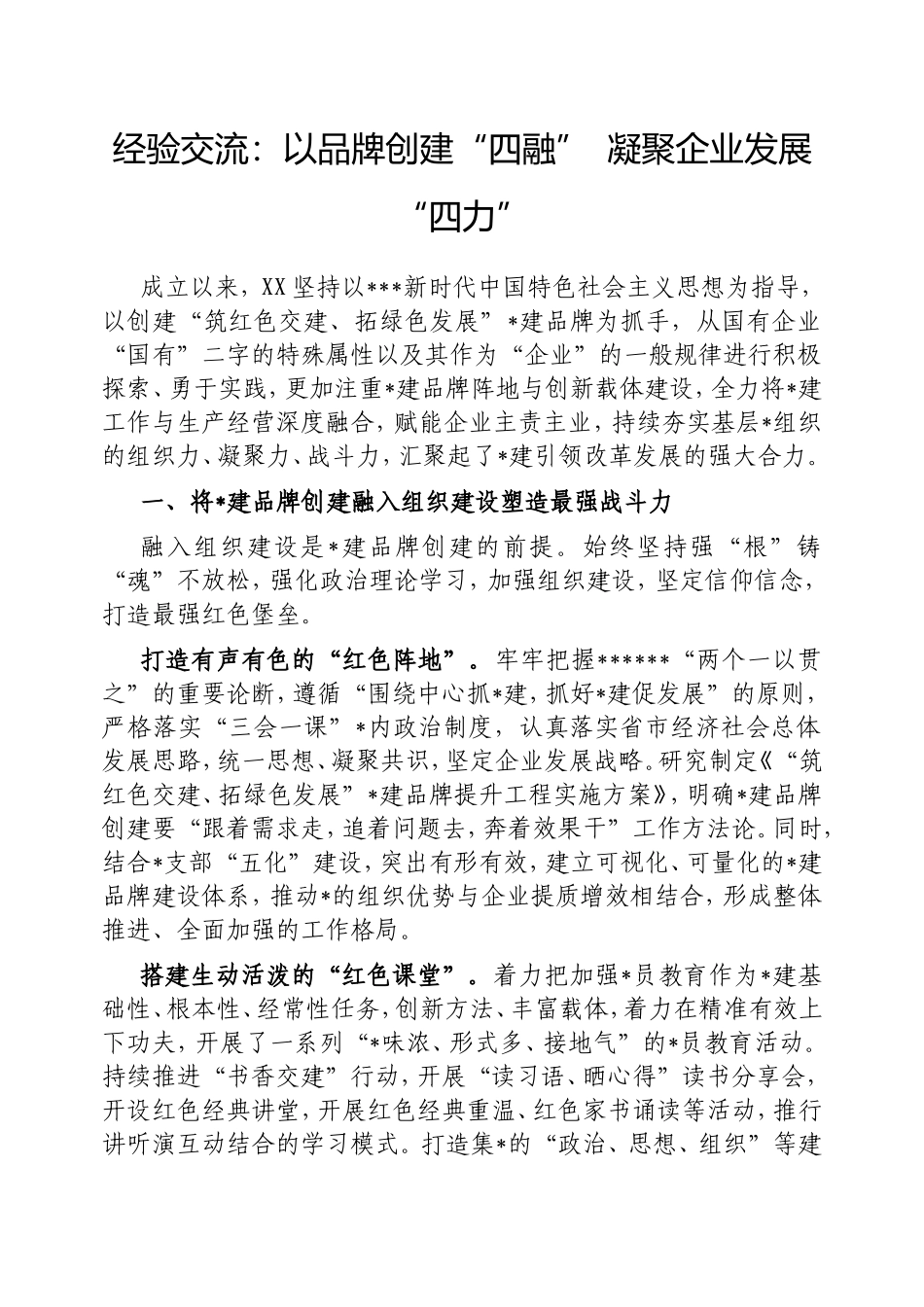 经验交流：以品牌创建“四融” 凝聚企业发展“四力”

成立以来，XX坚持以***新时代中国特色社会主义思想为指导，以创建“筑红色交建、拓绿色发展”*建品牌为抓手，从国有企业“国有”二字的特殊属性以及其作为“企业”的一般规律进行积极探索、勇于实践，更加注重*建品牌阵地与创新载体建设，全力将*建工作与生产经营深度融合，赋能企业主责主业，持续夯实基层*组织的组织力、凝聚力、战斗力，汇聚起了*建引领改革发展的强大合力。

一、将*建品牌创建融入组织建设塑造最强战斗力

融入组织建设是*建品牌创建的前提。始终坚持强“根”铸“魂”不放松，强化政治理论学习，加强组织建设，坚定信仰信念，打造最强红色堡垒。

打造有声有色的“红色阵地”。牢牢把握******“两个一以贯之”的重要论断，遵循“围绕中心抓*建，抓好*建促发展”的原则，严格落实“三会一课”*内政治制度，认真落实省市经济社会总体发展思路，统一思想、凝聚共识，坚定企业发展战略。研究制定《“筑红色交建、拓绿色发展”*建品牌提升工程实施方案》，明确*建品牌创建要“跟着需求走，追着问题去，奔着效果干”工作方法论。同时，结合*支部“五化”建设，突出有形有效，建立可视化、可量化的*建品牌建设体系，推动*的组织优势与企业提质增效相结合，形成整体推进、全面加强的工作格局。

搭建生动活泼的“红色课堂”。着力把加强*员教育作为*建基础性、根本性、经常性任务，创新方法、丰富载体，着力在精准有效上下功夫，开展了一系列“*味浓、形式多、接地气”的*员教育活动。持续推进“书香交建”行动，开展“读习语、晒心得”读书分享会，开设红色经典讲堂，开展红色经典重温、红色家书诵读等活动，推行讲听演互动结合的学习模式。打造集*的“政治、思想、组织”等建